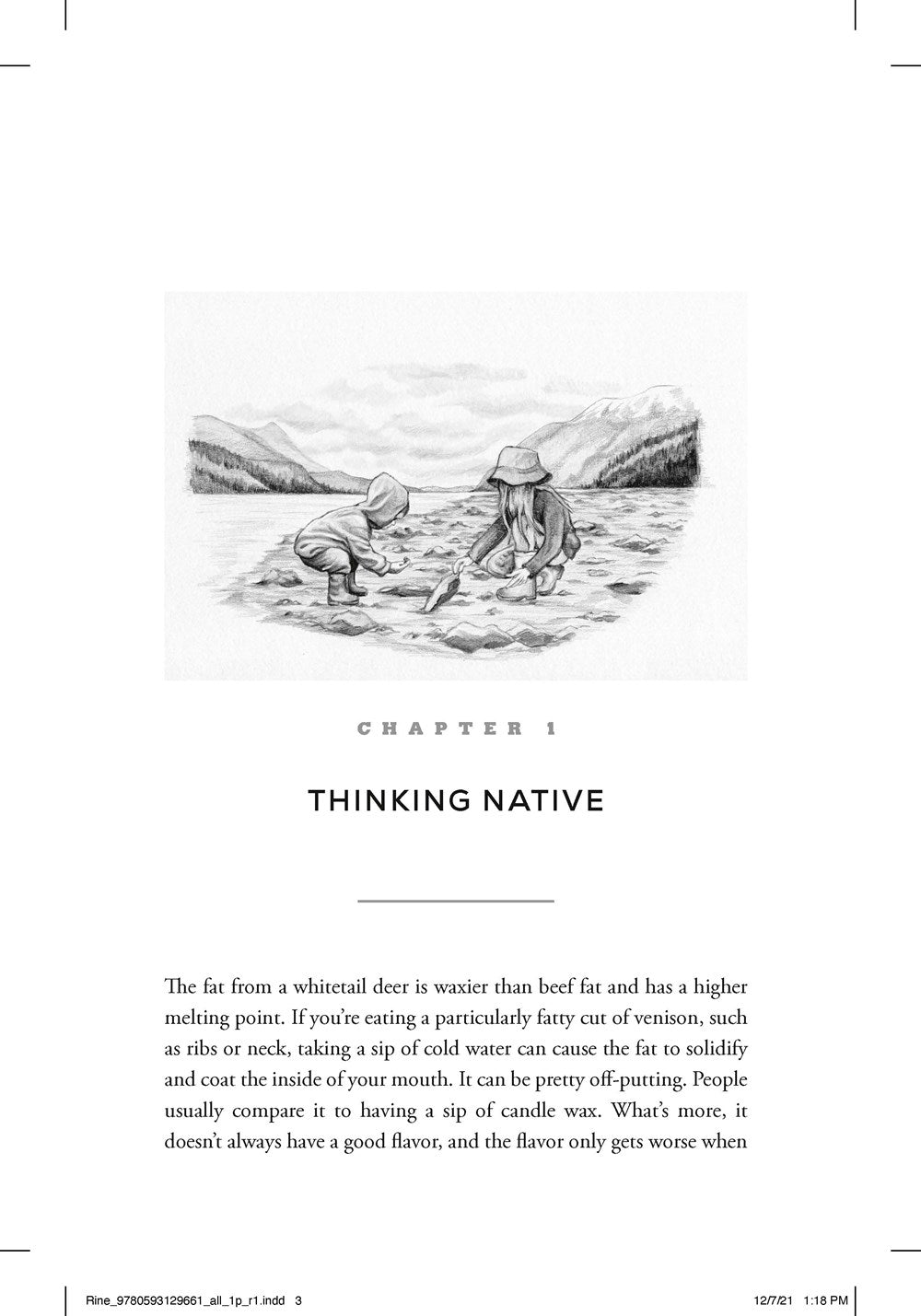 CHAPTER 1

THINKING NATIVE

The fat from a whitetail deer is waxier than beef fat and has a higher melting point. If you're eating a particularly fatty cut of venison, such as ribs or neck, taking a sip of cold water can cause the fat to solidify and coat the inside of your mouth. It can be pretty off-putting. People usually compare it to having a sip of candle wax. What's more, it doesn't always have a good flavor, and the flavor only gets worse when

Rine_9780593129661_all_1p_r1.indd 3

12/7/21 1:18 PM